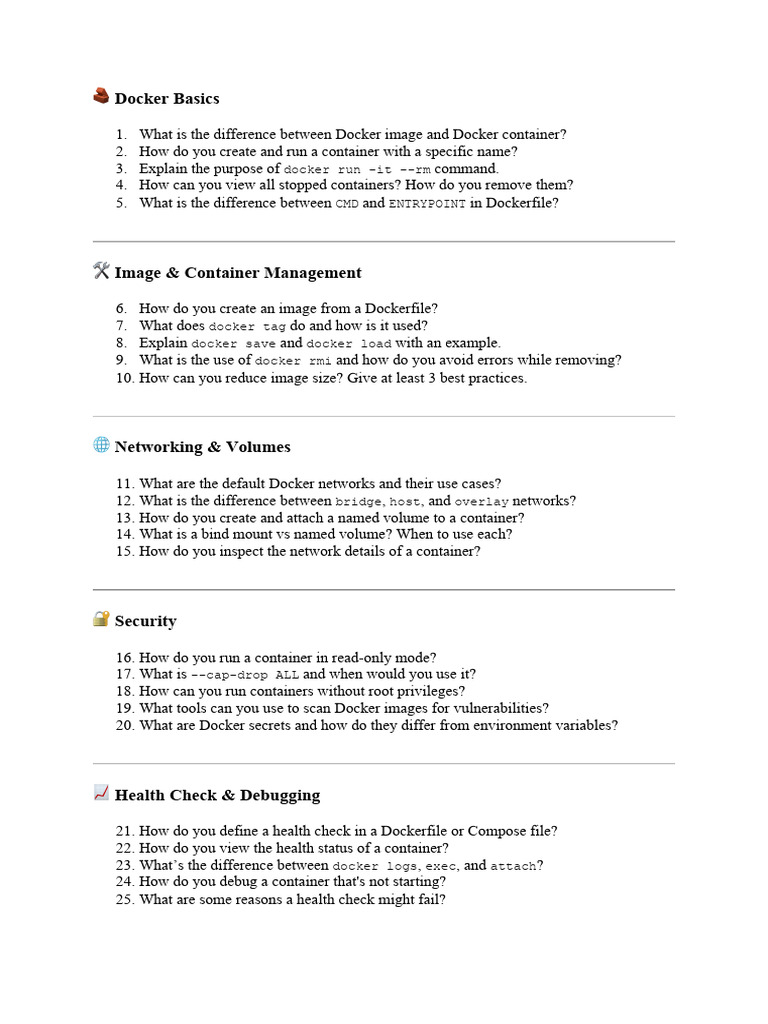 Docker Basics

1. What is the difference between Docker image and Docker container?
2. How do you create and run a container with a specific name?
3. Explain the purpose of docker run -it --rm command.
4. How can you view all stopped containers? How do you remove them?
5. What is the difference between CMD and ENTRYPOINT in Dockerfile?

Image & Container Management

6. How do you create an image from a Dockerfile?
7. What does docker tag do and how is it used?
8. Explain docker save and docker load with an example.
9. What is the use of docker rmi and how do you avoid errors while removing?
10. How can you reduce image size? Give at least 3 best practices.

Networking & Volumes

11. What are the default Docker networks and their use cases?
12. What is the difference between bridge, host, and overlay networks?
13. How do you create and attach a named volume to a container?
14. What is a bind mount vs named volume? When to use each?
15. How do you inspect the network details of a container?

Security

16. How do you run a container in read-only mode?
17. What is --cap-drop ALL and when would you use it?
18. How can you run containers without root privileges?
19. What tools can you use to scan Docker images for vulnerabilities?
20. What are Docker secrets and how do they differ from environment variables?

Health Check & Debugging

21. How do you define a health check in a Dockerfile or Compose file?
22. How do you view the health status of a container?
23. What's the difference between docker logs, exec, and attach?
24. How do you debug a container that's not starting?
25. What are some reasons a health check might fail?